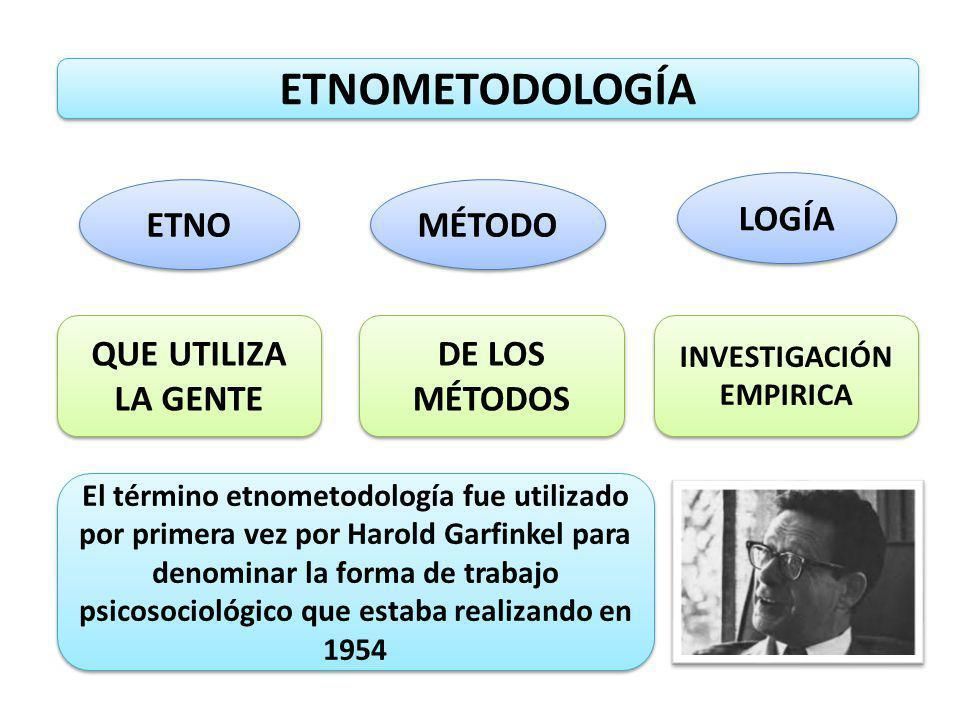 ETNOMETODOLOGÍA

ETNO

MÉTODO

LOGÍA

QUE UTILIZA LA GENTE

DE LOS MÉTODOS

INVESTIGACIÓN EMPIRICA

El término etnometodología fue utilizado por primera vez por Harold Garfinkel para denominar la forma de trabajo psicosociológico que estaba realizando en 1954